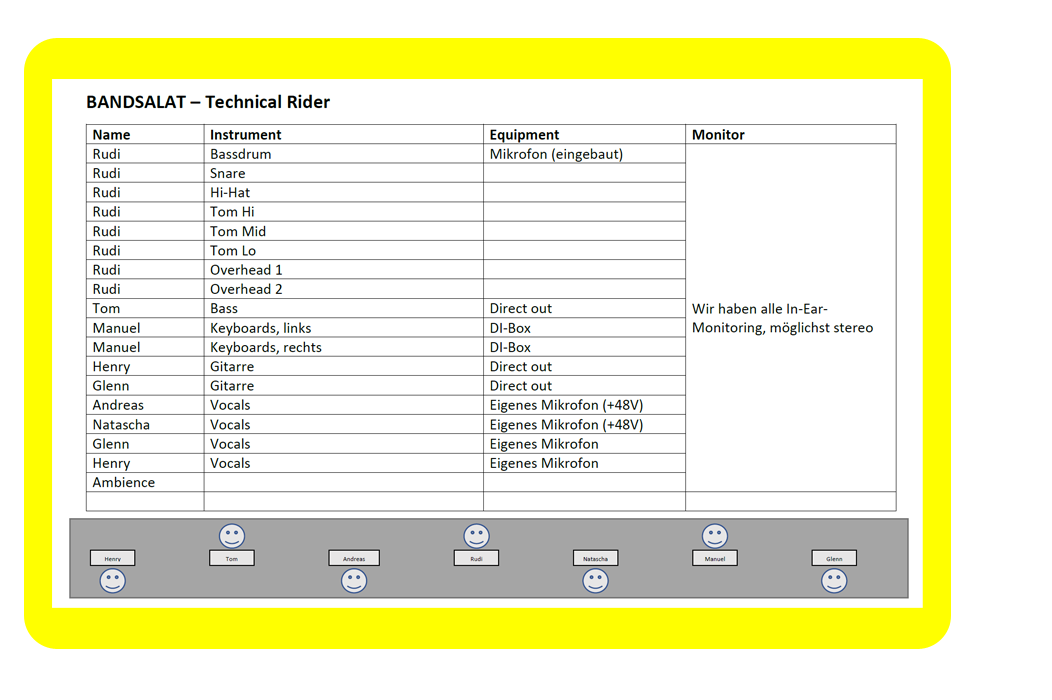 BANDSALAT – Technical Rider

| Name | Instrument | Equipment | Monitor |
|---|---|---|---|
| Rudi | Bassdrum | Mikrofon (eingebaut) | Wir haben alle In-Ear-Monitoring, möglichst stereo |
| Rudi | Snare | | |
| Rudi | Hi-Hat | | |
| Rudi | Tom Hi | | |
| Rudi | Tom Mid | | |
| Rudi | Tom Lo | | |
| Rudi | Overhead 1 | | |
| Rudi | Overhead 2 | | |
| Tom | Bass | Direct out | |
| Manuel | Keyboards, links | DI-Box | |
| Manuel | Keyboards, rechts | DI-Box | |
| Henry | Gitarre | Direct out | |
| Glenn | Gitarre | Direct out | |
| Andreas | Vocals | Eigenes Mikrofon (+48V) | |
| Natascha | Vocals | Eigenes Mikrofon (+48V) | |
| Glenn | Vocals | Eigenes Mikrofon | |
| Henry | Vocals | Eigenes Mikrofon | |
| Ambience | | | |
| | | | |

Henry Tom Andreas Rudi Natascha Manuel Glenn